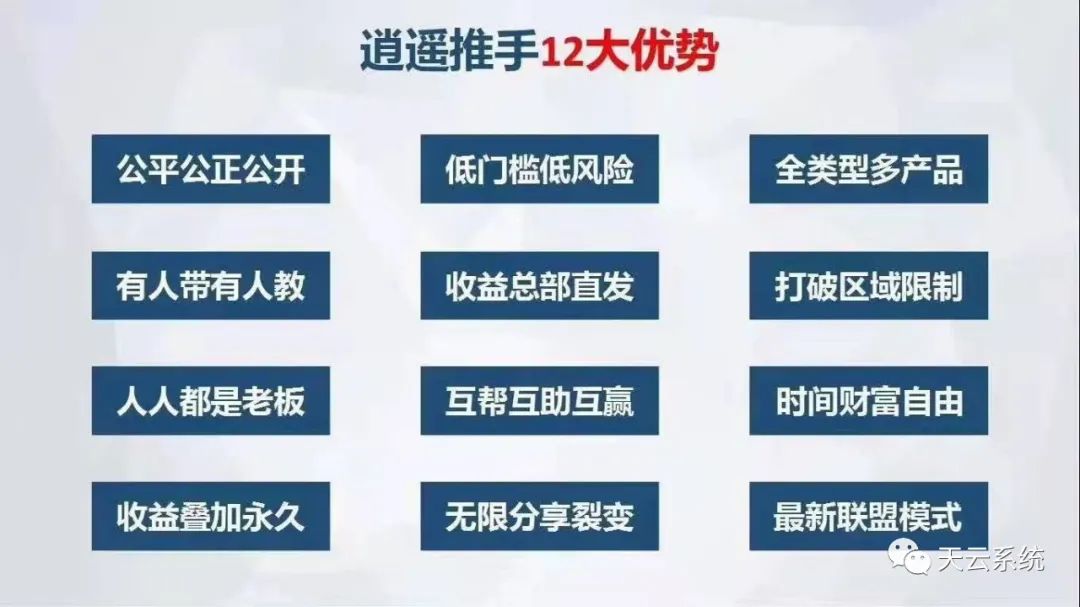 逍遥推手12大优势

公平公正公开

低门槛低风险

全类型多产品

有人带有人教

收益总部直发

打破区域限制

人人都是老板

互帮互助互赢

时间财富自由

收益叠加永久

无限分享裂变

最新联盟模式

天云系统